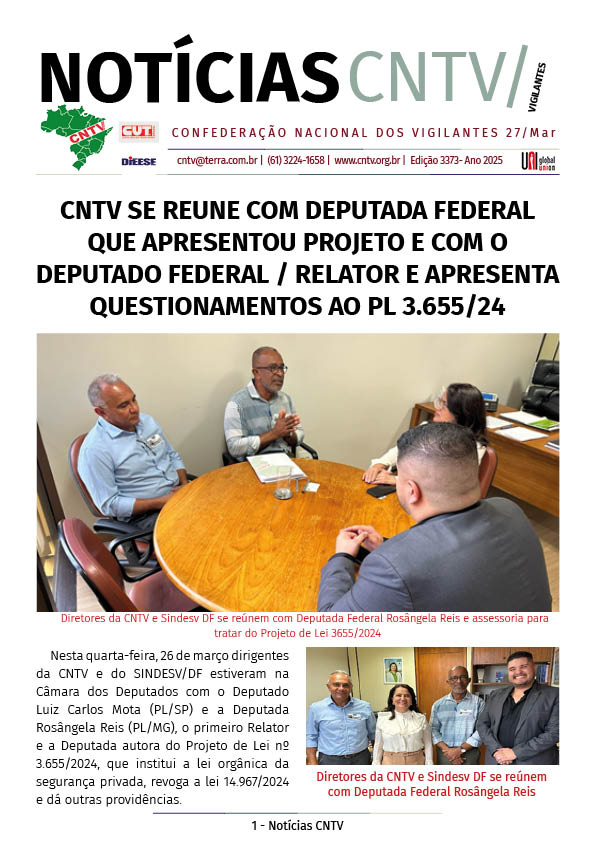 NOTÍCIAS CNTV/ VIGILANTES

CNTV CUT DIEESE

CONFEDERAÇÃO NACIONAL DOS VIGILANTES 27/Mar

cntv@terra.com.br | (61) 3224-1658 | www.cntv.org.br | Edição 3373- Ano 2025

UNI global union

CNTV SE REUNE COM DEPUTADA FEDERAL QUE APRESENTOU PROJETO E COM O DEPUTADO FEDERAL / RELATOR E APRESENTA QUESTIONAMENTOS AO PL 3.655/24

Diretores da CNTV e Sindesv DF se reúnem com Deputada Federal Rosângela Reis e assessoria para tratar do Projeto de Lei 3655/2024

Nesta quarta-feira, 26 de março dirigentes da CNTV e do SINDESV/DF estiveram na Câmara dos Deputados com o Deputado Luiz Carlos Mota (PL/SP) e a Deputada Rosângela Reis (PL/MG), o primeiro Relator e a Deputada autora do Projeto de Lei nº 3.655/2024, que institui a lei orgânica da segurança privada, revoga a lei 14.967/2024 e dá outras providências.

Diretores da CNTV e Sindesv DF se reúnem com Deputada Federal Rosângela Reis

1 - Notícias CNTV